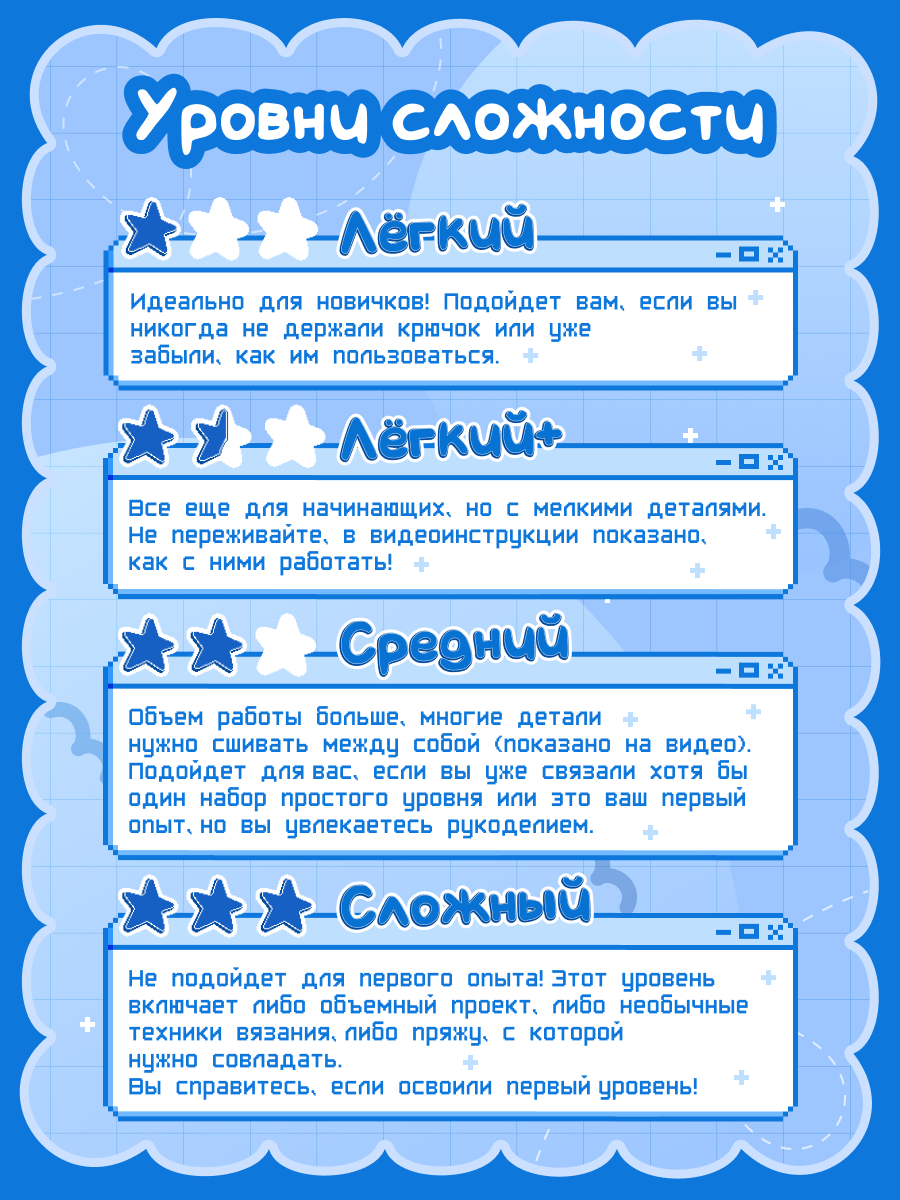 Уровни сложности

Лёгкий

Идеально для новичков! Подойдет вам, если вы никогда не держали крючок или уже забыли, как им пользоваться.

Лёгкий+

Все еще для начинающих, но с мелкими деталями. Не переживайте, в видеоинструкции показано, как с ними работать!

Средний

Объем работы больше, многие детали нужно сшивать между собой (показано на видео). Подойдет для вас, если вы уже связали хотя бы один набор простого уровня или это ваш первый опыт, но вы увлекаетесь рукоделием.

Сложный

Не подойдет для первого опыта! Этот уровень включает либо объемный проект, либо необычные техники вязания, либо пряжу, с которой нужно совладать.
Вы справитесь, если освоили первый уровень!